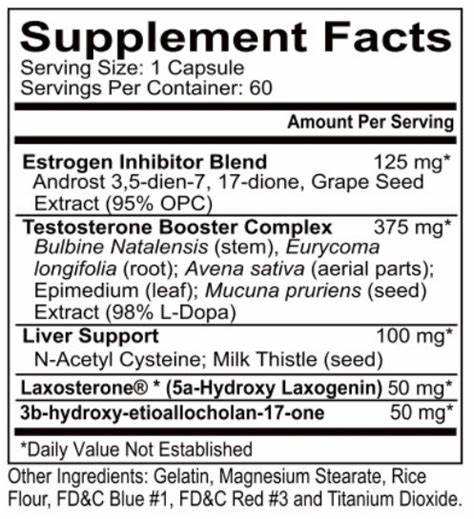 Supplement Facts
Serving Size: 1 Capsule
Servings Per Container: 60

Amount Per Serving

Estrogen Inhibitor Blend 125 mg*
Androst 3,5-dien-7, 17-dione, Grape Seed Extract (95% OPC)

Testosterone Booster Complex 375 mg*
Bulbine Natalensis (stem), Eurycoma longifolia (root); Avena sativa (aerial parts); Epimedium (leaf); Mucuna pruriens (seed) Extract (98% L-Dopa)

Liver Support 100 mg*
N-Acetyl Cysteine; Milk Thistle (seed)

Laxosterone® * (5a-Hydroxy Laxogenin) 50 mg*

3b-hydroxy-etioallocholan-17-one 50 mg*

*Daily Value Not Established

Other Ingredients: Gelatin, Magnesium Stearate, Rice Flour, FD&C Blue #1, FD&C Red #3 and Titanium Dioxide.